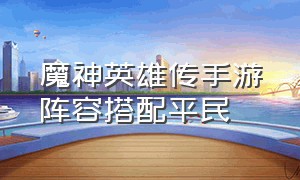 魔神英雄传手游
阵容搭配平民